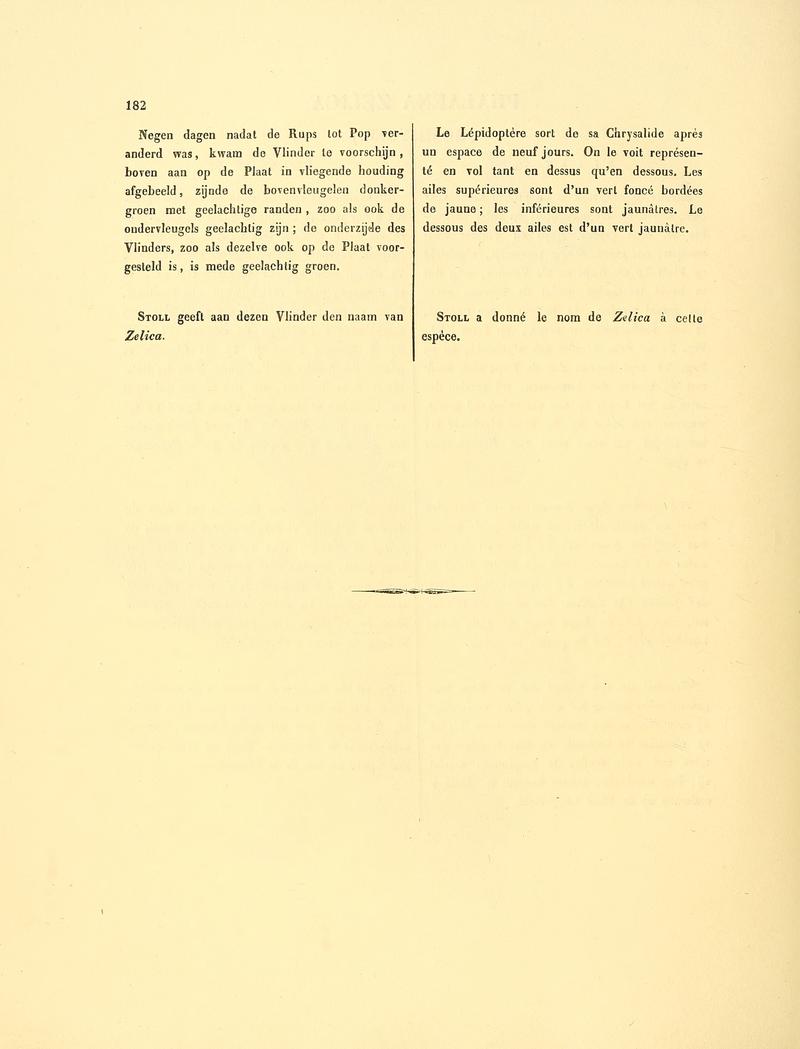 182

Negen dagen nadat de Rups tot Pop veranderd was, kwam de Vlinder te voorschijn, boven aan op de Plaat in vliegende houding afgebeeld, zijnde de bovenvleugelen donkergroen met geelachtige randen, zoo als ook de ondervleugels geelachtig zijn; de onderzijde des Vlinders, zoo als dezelve ook op de Plaat voorgesteld is, is mede geelachtig groen.

Stoll geeft aan dezen Vlinder den naam van Zelica.

Le Lépidoptère sort de sa Chrysalide après un espace de neuf jours. On le voit représenté en vol tant en dessus qu'en dessous. Les ailes supérieures sont d'un vert foncé bordées de jaune; les inférieures sont jaunâtres. Le dessous des deux ailes est d'un vert jaunâtre.

Stoll a donné le nom de Zelica à cette espèce.